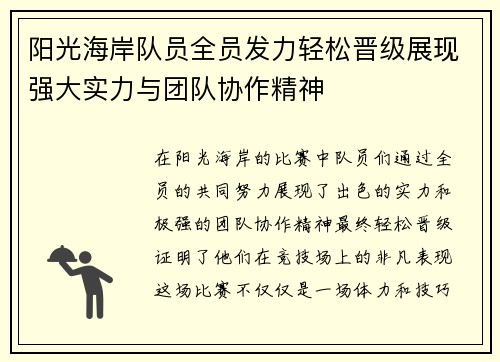 阳光海岸队员全员发力轻松晋级展现强大实力与团队协作精神

在阳光海岸的比赛中队员们通过全员的共同努力展现了出色的实力和极强的团队协作精神最终轻松晋级证明了他们在竞技场上的非凡表现这场比赛不仅仅是一场体力和技巧